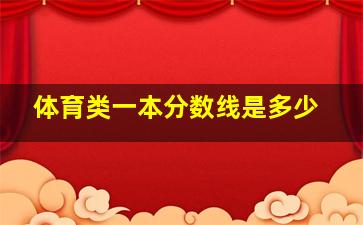 体育类一本分数线是多少